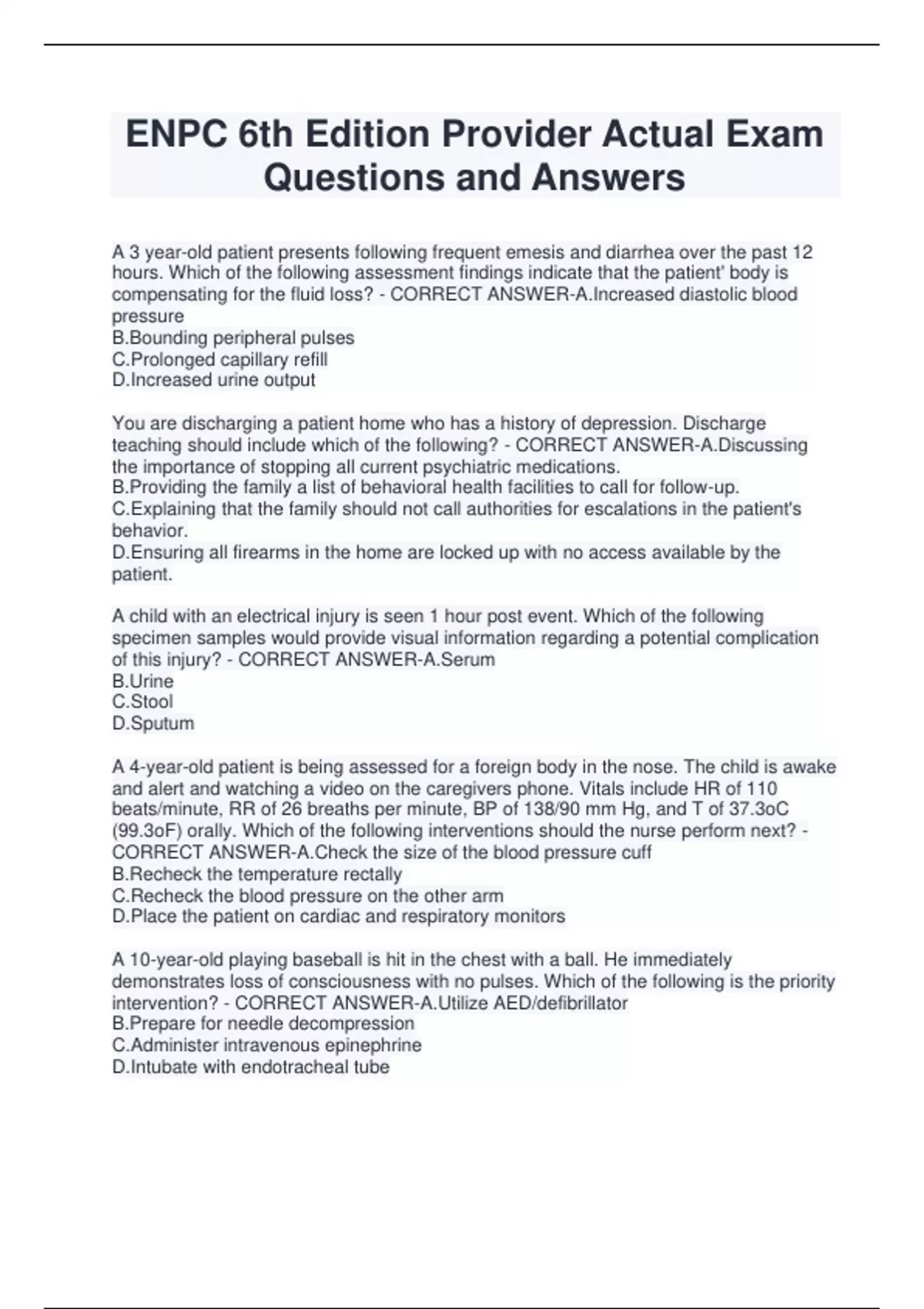 ENPC 6th Edition Provider Actual Exam Questions and Answers

A 3 year-old patient presents following frequent emesis and diarrhea over the past 12 hours. Which of the following assessment findings indicate that the patient' body is compensating for the fluid loss? - CORRECT ANSWER-A.Increased diastolic blood pressure
B.Bounding peripheral pulses
C.Prolonged capillary refill
D.Increased urine output

You are discharging a patient home who has a history of depression. Discharge teaching should include which of the following? - CORRECT ANSWER-A.Discussing the importance of stopping all current psychiatric medications.
B.Providing the family a list of behavioral health facilities to call for follow-up.
C.Explaining that the family should not call authorities for escalations in the patient's behavior.
D.Ensuring all firearms in the home are locked up with no access available by the patient.

A child with an electrical injury is seen 1 hour post event. Which of the following specimen samples would provide visual information regarding a potential complication of this injury? - CORRECT ANSWER-A.Serum
B.Urine
C.Stool
D.Sputum

A 4-year-old patient is being assessed for a foreign body in the nose. The child is awake and alert and watching a video on the caregivers phone. Vitals include HR of 110 beats/minute, RR of 26 breaths per minute, BP of 138/90 mm Hg, and T of 37.3oC (99.3oF) orally. Which of the following interventions should the nurse perform next? - CORRECT ANSWER-A.Check the size of the blood pressure cuff
B.Recheck the temperature rectally
C.Recheck the blood pressure on the other arm
D.Place the patient on cardiac and respiratory monitors

A 10-year-old playing baseball is hit in the chest with a ball. He immediately demonstrates loss of consciousness with no pulses. Which of the following is the priority intervention? - CORRECT ANSWER-A.Utilize AED/defibrillator
B.Prepare for needle decompression
C.Administer intravenous epinephrine
D.Intubate with endotracheal tube